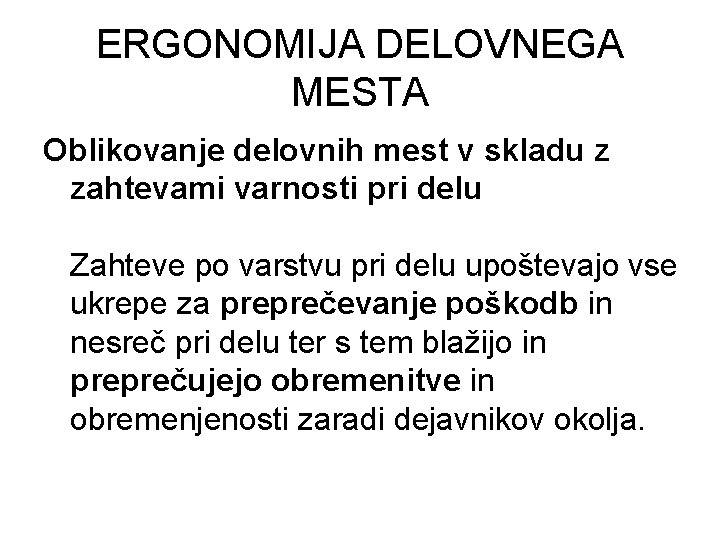 ERGONOMIJA DELOVNEGA MESTA

Oblikovanje delovnih mest v skladu z zahtevami varnosti pri delu

Zahteve po varstvu pri delu upoštevajo vse ukrepe za preprečevanje poškodb in nesreč pri delu ter s tem blažijo in preprečujejo obremenitve in obremenjenosti zaradi dejavnikov okolja.